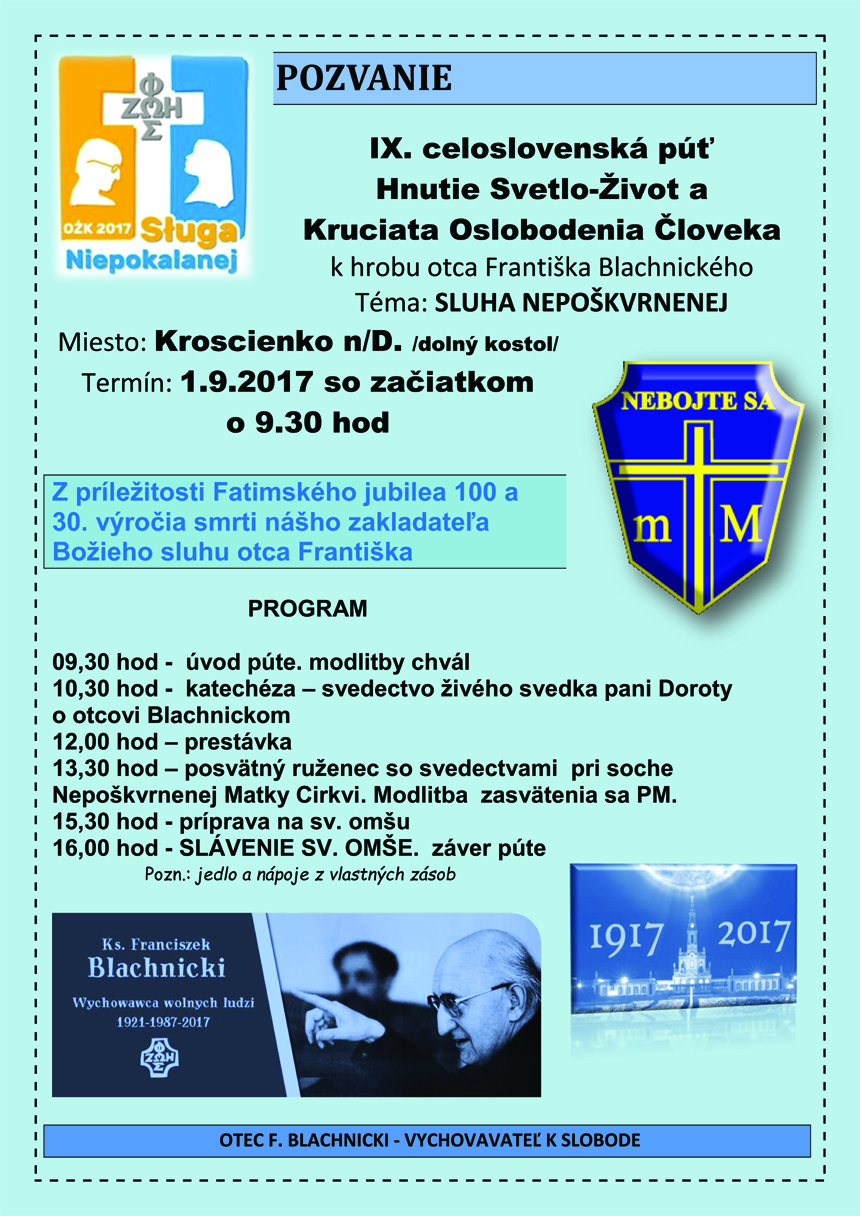 ΦΩΣ ΖΩΗ
OŻK 2017 Sługa Niepokalanej

POZVANIE

IX. celoslovenská púť
Hnutie Svetlo-Život a
Kruciata Oslobodenia Človeka
k hrobu otca Františka Blachnického
Téma: SLUHA NEPOŠKVRNENEJ

Miesto: Kroscienko n/D. /dolný kostol/
Termín: 1.9.2017 so začiatkom o 9.30 hod

NEBOJTE SA
m M

Z príležitosti Fatimského jubilea 100 a 30. výročia smrti nášho zakladateľa Božieho sluhu otca Františka

PROGRAM

09,30 hod - úvod púte. modlitby chvál
10,30 hod - katechéza – svedectvo živého svedka pani Doroty o otcovi Blachnickom
12,00 hod – prestávka
13,30 hod – posvätný ruženec so svedectvami pri soche Nepoškvrnenej Matky Cirkvi. Modlitba zasvätenia sa PM.
15,30 hod - príprava na sv. omšu
16,00 hod - SLÁVENIE SV. OMŠE. záver púte
Pozn.: jedlo a nápoje z vlastných zásob

Ks. Franciszek
Blachnicki
Wychowawca wolnych ludzi
1921-1987-2017
ΦΩΣ ΖΩΗ

1917 2017

OTEC F. BLACHNICKI - VYCHOVAVATEĽ K SLOBODE